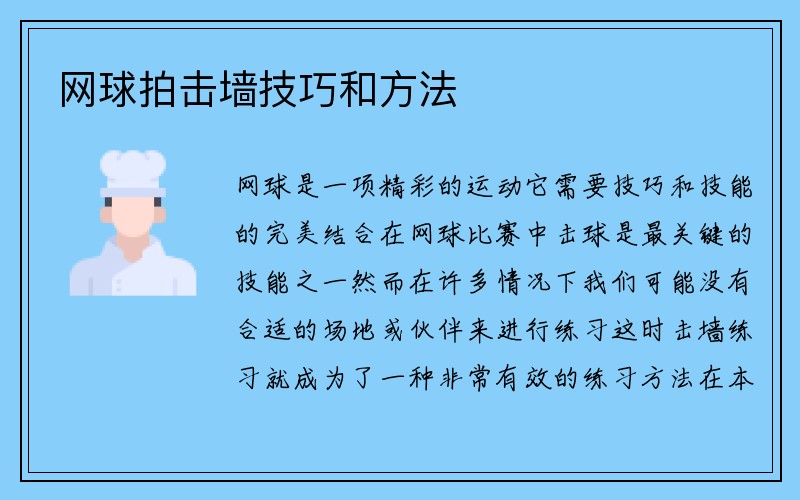 网球拍击墙技巧和方法

网球是一项精彩的运动它需要技巧和技能的完美结合在网球比赛中击球是最关键的技能之一然而在许多情况下我们可能没有合适的场地或伙伴来进行练习这时击墙练习就成为了一种非常有效的练习方法在本